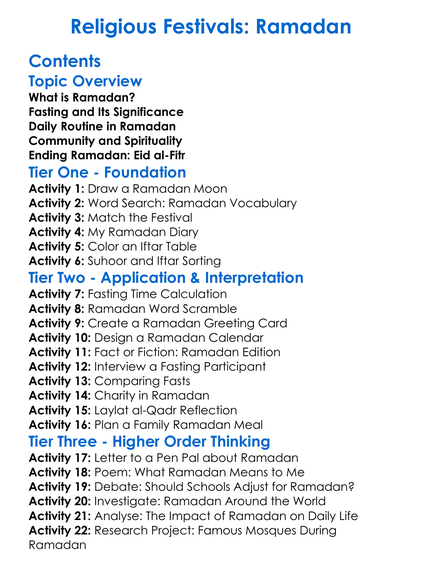 Religious Festivals: Ramadan

Contents

Topic Overview

What is Ramadan?
Fasting and Its Significance
Daily Routine in Ramadan
Community and Spirituality
Ending Ramadan: Eid al-Fitr

Tier One - Foundation

Activity 1: Draw a Ramadan Moon
Activity 2: Word Search: Ramadan Vocabulary
Activity 3: Match the Festival
Activity 4: My Ramadan Diary
Activity 5: Color an Iftar Table
Activity 6: Suhoor and Iftar Sorting

Tier Two - Application & Interpretation

Activity 7: Fasting Time Calculation
Activity 8: Ramadan Word Scramble
Activity 9: Create a Ramadan Greeting Card
Activity 10: Design a Ramadan Calendar
Activity 11: Fact or Fiction: Ramadan Edition
Activity 12: Interview a Fasting Participant
Activity 13: Comparing Fasts
Activity 14: Charity in Ramadan
Activity 15: Laylat al-Qadr Reflection
Activity 16: Plan a Family Ramadan Meal

Tier Three - Higher Order Thinking

Activity 17: Letter to a Pen Pal about Ramadan
Activity 18: Poem: What Ramadan Means to Me
Activity 19: Debate: Should Schools Adjust for Ramadan?
Activity 20: Investigate: Ramadan Around the World
Activity 21: Analyse: The Impact of Ramadan on Daily Life
Activity 22: Research Project: Famous Mosques During Ramadan